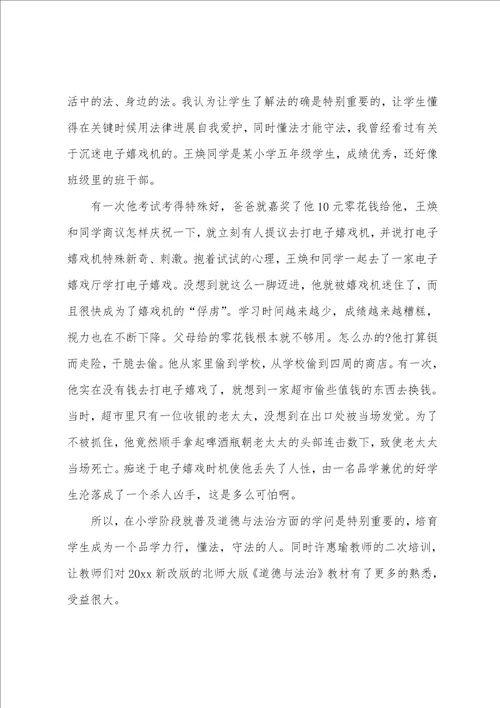 活中的法、身边的法。我认为让学生了解法的确是特别重要的，让学生懂得在关键时候用法律进展自我爱护，同时懂法才能守法，我曾经看过有关于沉迷电子嬉戏机的。王焕同学是某小学五年级学生，成绩优秀，还好像班级里的班干部。

有一次他考试考得特殊好，爸爸就嘉奖了他10元零花钱给他，王焕和同学商议怎样庆祝一下，就立刻有人提议去打电子嬉戏机，并说打电子嬉戏机特殊新奇、刺激。抱着试试的心理，王焕和同学一起去了一家电子嬉戏厅学打电子嬉戏。没想到就这么一脚迈进，他就被嬉戏机迷住了，而且很快成为了嬉戏机的“俘虏”。学习时间越来越少，成绩越来越糟糕，视力也在不断下降。父母给的零花钱根本就不够用。怎么办的?他打算铤而走险，干脆去偷。他从家里偷到学校，从学校偷到四周的商店。有一次，他实在没有钱去打电子嬉戏了，就想到一家超市偷些值钱的东西去换钱。当时，超市里只有一位收银的老太太，没想到在出口处被当场发觉。为了不被抓住，他竟然顺手拿起啤酒瓶朝老太太的头部连击数下，致使老太太当场死亡。痴迷于电子嬉戏时机使他丢失了人性，由一名品学兼优的好学生沦落成了一个杀人凶手，这是多么可怕啊。

所以，在小学阶段就普及道德与法治方面的学问是特别重要的，培育学生成为一个品学力行，懂法，守法的人。同时许惠瑜教师的二次培训，让教师们对20xx新改版的北师大版《道德与法治》教材有了更多的熟悉，受益很大。